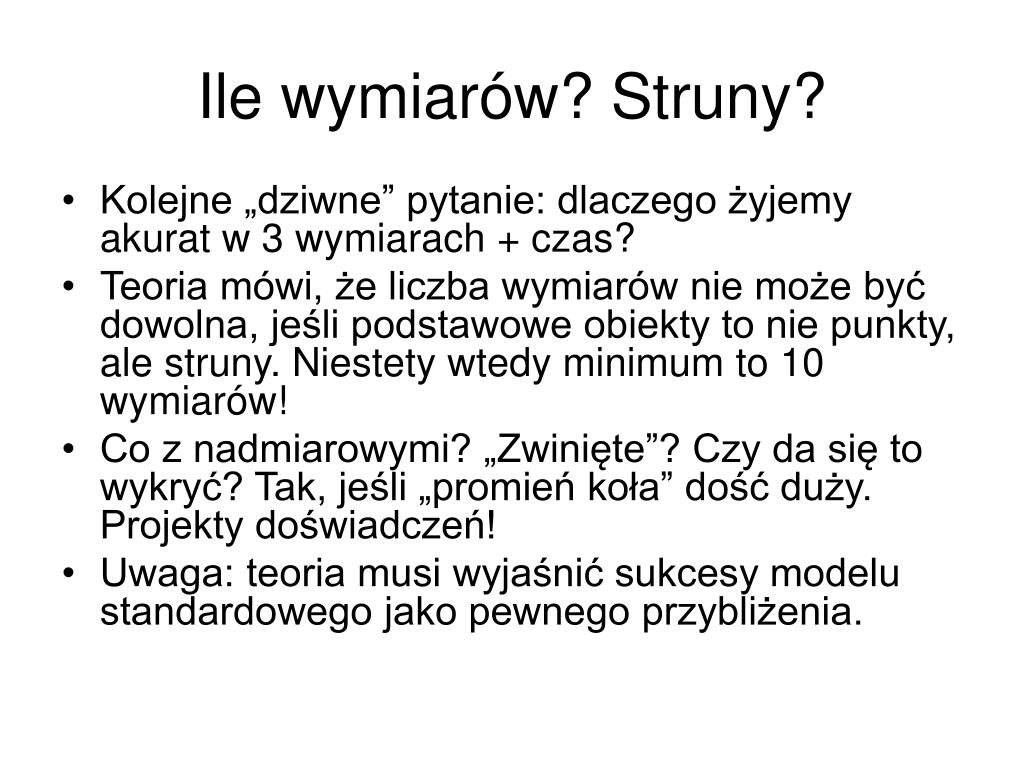 Ile wymiarów? Struny?

• Kolejne „dziwne” pytanie: dlaczego żyjemy akurat w 3 wymiarach + czas?
• Teoria mówi, że liczba wymiarów nie może być dowolna, jeśli podstawowe obiekty to nie punkty, ale struny. Niestety wtedy minimum to 10 wymiarów!
• Co z nadmiarowymi? „Zwinięte”? Czy da się to wykryć? Tak, jeśli „promień koła” dość duży. Projekty doświadczeń!
• Uwaga: teoria musi wyjaśnić sukcesy modelu standardowego jako pewnego przybliżenia.